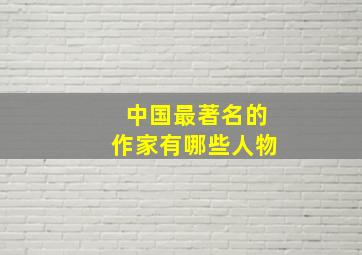 中国最著名的
作家有哪些人物